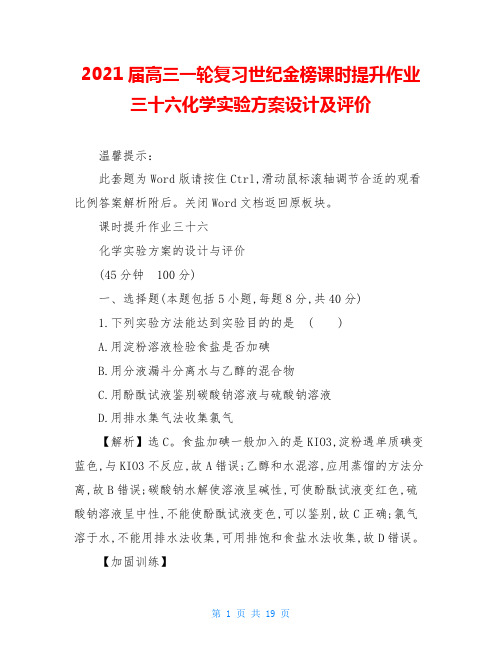 2021届高三一轮复习世纪金榜课时提升作业三十六化学实验方案设计及评价

温馨提示:

此套题为Word版请按住Ctrl,滑动鼠标滚轴调节合适的观看比例答案解析附后。关闭Word文档返回原板块。

课时提升作业三十六

化学实验方案的设计与评价

(45分钟 100分)

一、选择题(本题包括5小题,每题8分,共40分)

1.下列实验方法能达到实验目的的是 ( )

A.用淀粉溶液检验食盐是否加碘

B.用分液漏斗分离水与乙醇的混合物

C.用酚酞试液鉴别碳酸钠溶液与硫酸钠溶液

D.用排水集气法收集氯气

【解析】选C。食盐加碘一般加入的是KIO3,淀粉遇单质碘变蓝色,与KIO3不反应,故A错误;乙醇和水混溶,应用蒸馏的方法分离,故B错误;碳酸钠水解使溶液呈碱性,可使酚酞试液变红色,硫酸钠溶液呈中性,不能使酚酞试液变色,可以鉴别,故C正确;氯气溶于水,不能用排水法收集,可用排饱和食盐水法收集,故D错误。

【加固训练】

第 1 页 共 19 页